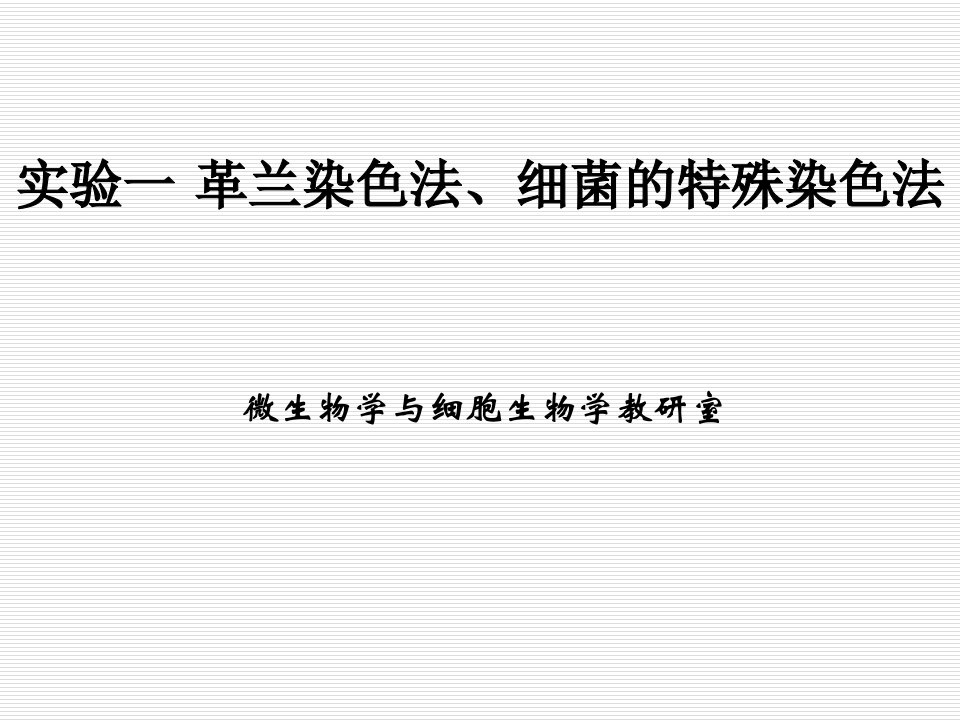 实验一 革兰染色法、细菌的特殊染色法

微生物学与细胞生物学教研室